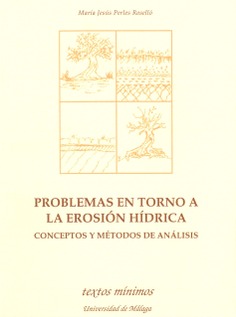 María Jesús Perles Roselló

PROBLEMAS EN TORNO A LA EROSIÓN HÍDRICA
CONCEPTOS Y MÉTODOS DE ANÁLISIS

textos mínimos

Universidad de Málaga